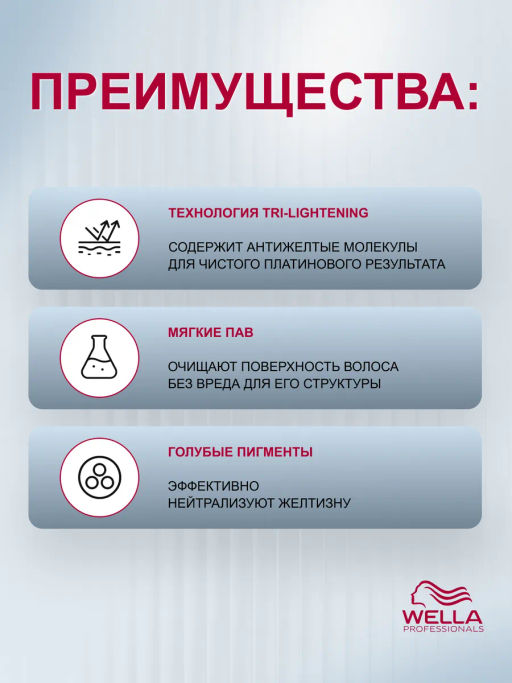 ПРЕИМУЩЕСТВА:

ТЕХНОЛОГИЯ TRI-LIGHTENING

СОДЕРЖИТ АНТИЖЕЛТЫЕ МОЛЕКУЛЫ ДЛЯ ЧИСТОГО ПЛАТИНОВОГО РЕЗУЛЬТАТА

МЯГКИЕ ПАВ

ОЧИЩАЮТ ПОВЕРХНОСТЬ ВОЛОСА БЕЗ ВРЕДА ДЛЯ ЕГО СТРУКТУРЫ

ГОЛУБЫЕ ПИГМЕНТЫ

ЭФФЕКТИВНО НЕЙТРАЛИЗУЮТ ЖЕЛТИЗНУ

WELLA
PROFESSIONALS